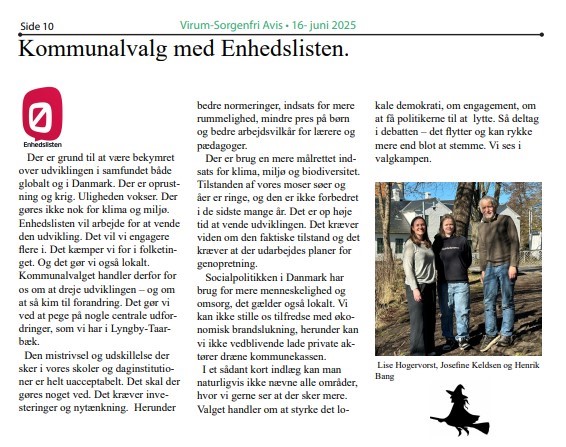 Side 10 Virum-Sorgenfri Avis • 16- juni 2025

Kommunalvalg med Enhedslisten.

Ø
Enhedslisten

Der er grund til at være bekymret over udviklingen i samfundet både globalt og i Danmark. Der er oprustning og krig. Uligheden vokser. Der gøres ikke nok for klima og miljø. Enhedslisten vil arbejde for at vende den udvikling. Det vil vi engagere flere i. Det kæmper vi for i folketinget. Og det gør vi også lokalt. Kommunalvalget handler derfor for os om at dreje udviklingen – og om at så kim til forandring. Det gør vi ved at pege på nogle centrale udfordringer, som vi har i Lyngby-Taarbæk.

Den mistrivsel og udskillelse der sker i vores skoler og daginstitutioner er helt uacceptabelt. Det skal der gøres noget ved. Det kræver investeringer og nytænkning. Herunder bedre normeringer, indsats for mere rummelighed, mindre pres på børn og bedre arbejdsvilkår for lærere og pædagoger.

Der er brug en mere målrettet indsats for klima, miljø og biodiversitet. Tilstanden af vores moser søer og åer er ringe, og den er ikke forbedret i de sidste mange år. Det er op høje tid at vende udviklingen. Det kræver viden om den faktiske tilstand og det kræver at der udarbejdes planer for genopretning.

Socialpolitikken i Danmark har brug for mere menneskelighed og omsorg, det gælder også lokalt. Vi kan ikke stille os tilfredse med økonomisk brandslukning, herunder kan vi ikke vedblivende lade private aktører dræne kommunekassen.

I et sådant kort indlæg kan man naturligvis ikke nævne alle områder, hvor vi gerne ser at der sker mere. Valget handler om at styrke det lokale demokrati, om engagement, om at få politikerne til at lytte. Så deltag i debatten – det flytter og kan rykke mere end blot at stemme. Vi ses i valgkampen.

Lise Hogervorst, Josefine Keldsen og Henrik Bang